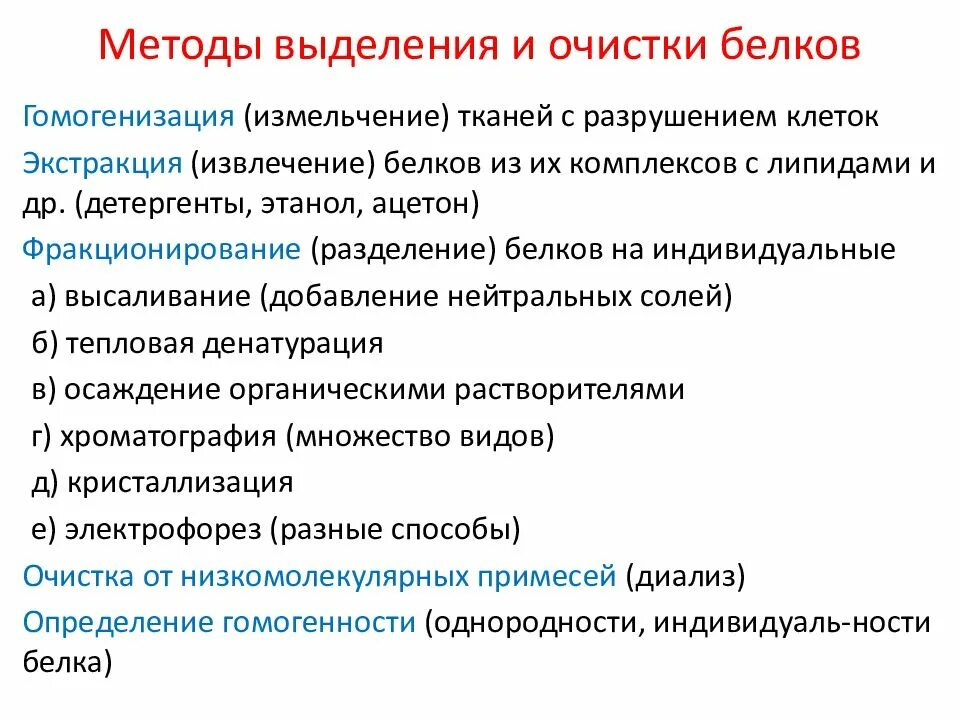 Методы выделения и очистки белков

Гомогенизация (измельчение) тканей с разрушением клеток

Экстракция (извлечение) белков из их комплексов с липидами и др. (детергенты, этанол, ацетон)

Фракционирование (разделение) белков на индивидуальные

а) высаливание (добавление нейтральных солей)

б) тепловая денатурация

в) осаждение органическими растворителями

г) хроматография (множество видов)

д) кристаллизация

е) электрофорез (разные способы)

Очистка от низкомолекулярных примесей (диализ)

Определение гомогенности (однородности, индивидуаль-ности белка)